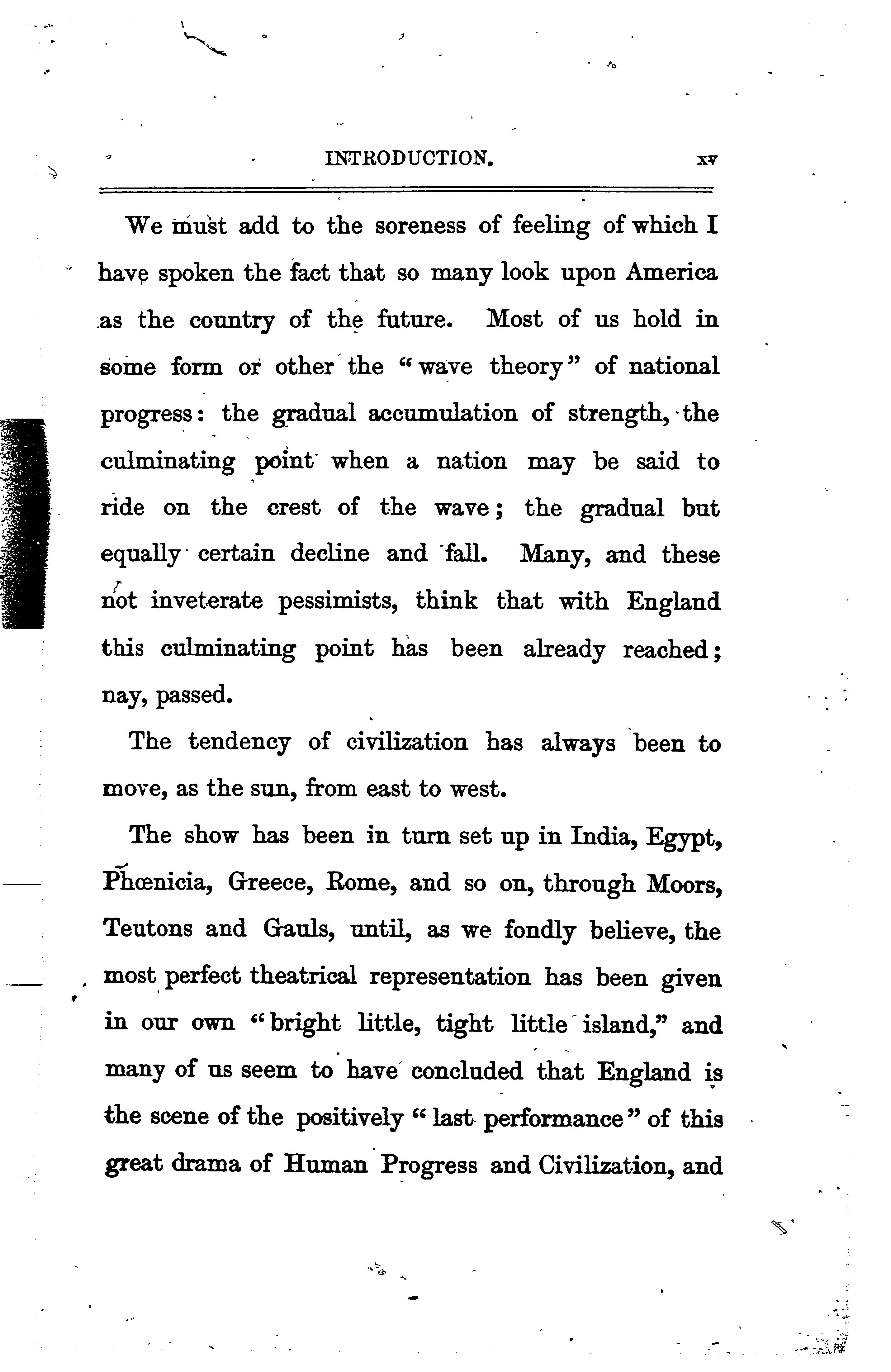 INTRODUCTION. xv

We must add to the soreness of feeling of which I have spoken the fact that so many look upon America as the country of the future. Most of us hold in some form or other the "wave theory" of national progress: the gradual accumulation of strength, the culminating point when a nation may be said to ride on the crest of the wave; the gradual but equally certain decline and fall. Many, and these not inveterate pessimists, think that with England this culminating point has been already reached; nay, passed.

The tendency of civilization has always been to move, as the sun, from east to west.

The show has been in turn set up in India, Egypt, Phœnicia, Greece, Rome, and so on, through Moors, Teutons and Gauls, until, as we fondly believe, the most perfect theatrical representation has been given in our own "bright little, tight little island," and many of us seem to have concluded that England is the scene of the positively "last performance" of this great drama of Human Progress and Civilization, and